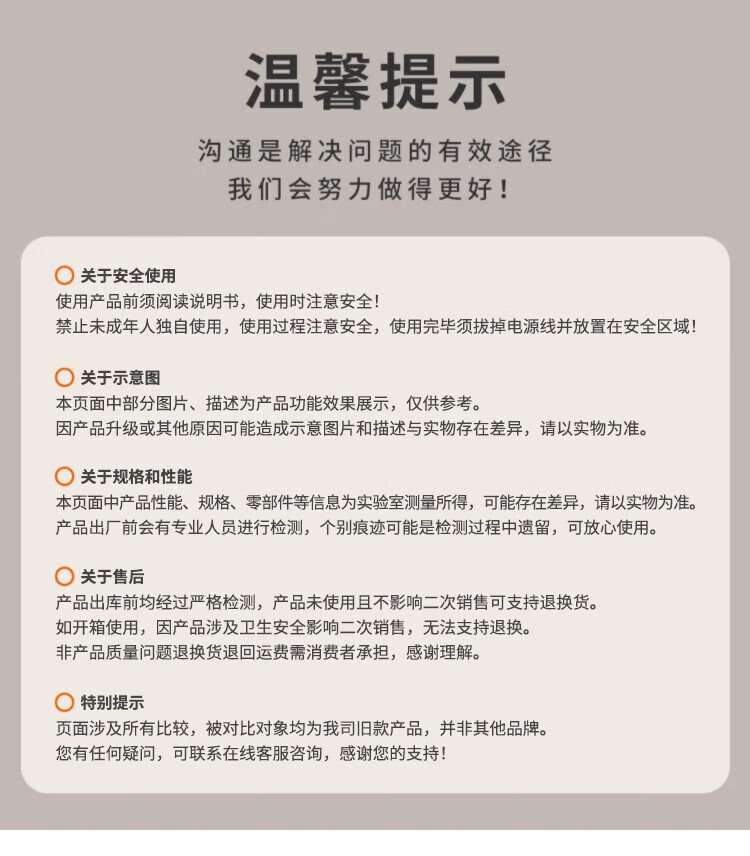 温馨提示

沟通是解决问题的有效途径
我们会努力做得更好！

关于安全使用
使用产品前须阅读说明书，使用时注意安全！
禁止未成年人独自使用，使用过程注意安全，使用完毕须拔掉电源线并放置在安全区域！

关于示意图
本页面中部分图片、描述为产品功能效果展示，仅供参考。
因产品升级或其他原因可能造成示意图片和描述与实物存在差异，请以实物为准。

关于规格和性能
本页面中产品性能、规格、零部件等信息为实验室测量所得，可能存在差异，请以实物为准。
产品出厂前会有专业人员进行检测，个别痕迹可能是检测过程中遗留，可放心使用。

关于售后
产品出库前均经过严格检测，产品未使用且不影响二次销售可支持退换货。
如开箱使用，因产品涉及卫生安全影响二次销售，无法支持退换。
非产品质量问题退换货退回运费需消费者承担，感谢理解。

特别提示
页面涉及所有比较，被对比对象均为我司旧款产品，并非其他品牌。
您有任何疑问，可联系在线客服咨询，感谢您的支持！